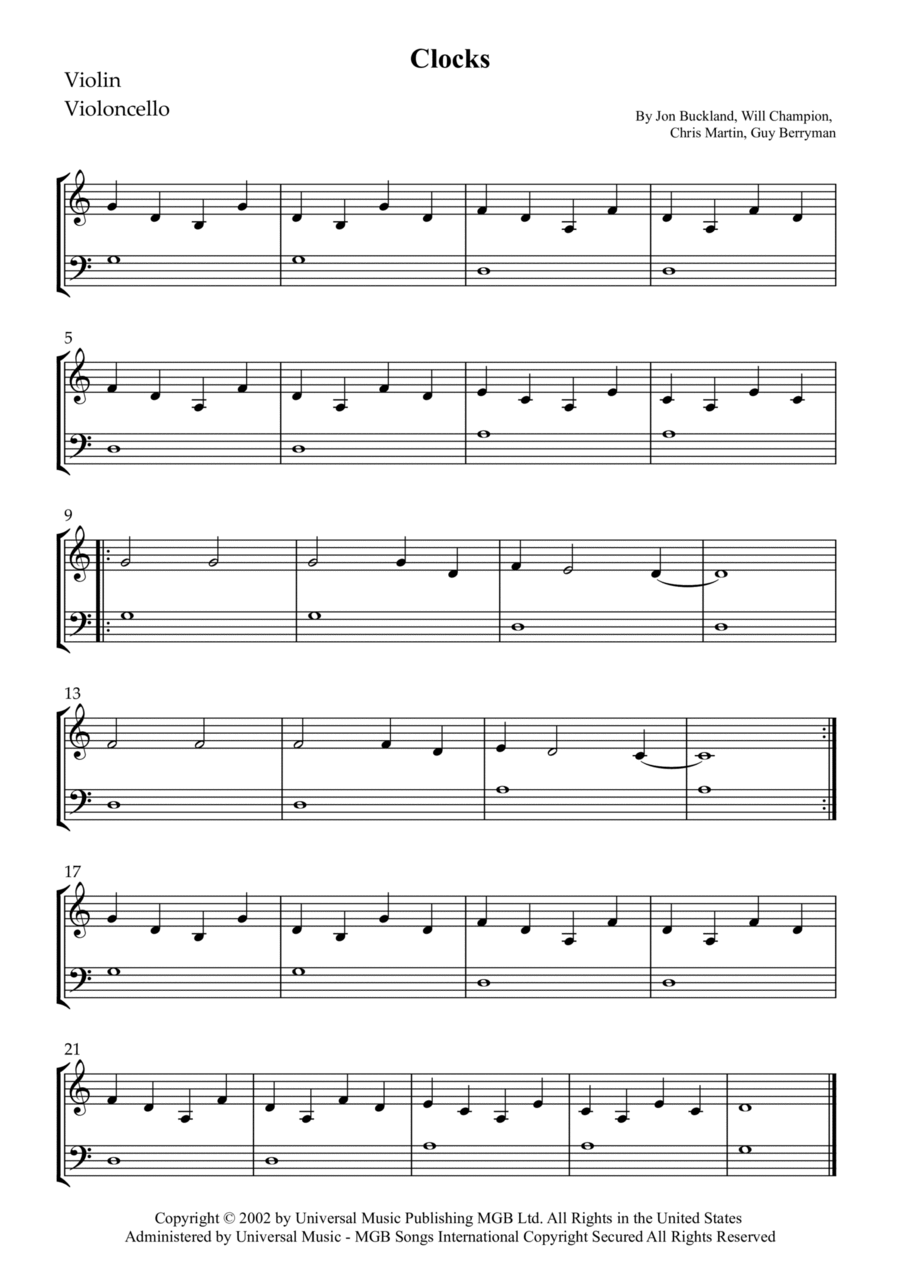 Clocks

Violin
Violoncello

By Jon Buckland, Will Champion, Chris Martin, Guy Berryman

5

9

13

17

21

Copyright © 2002 by Universal Music Publishing MGB Ltd. All Rights in the United States Administered by Universal Music - MGB Songs International Copyright Secured All Rights Reserved